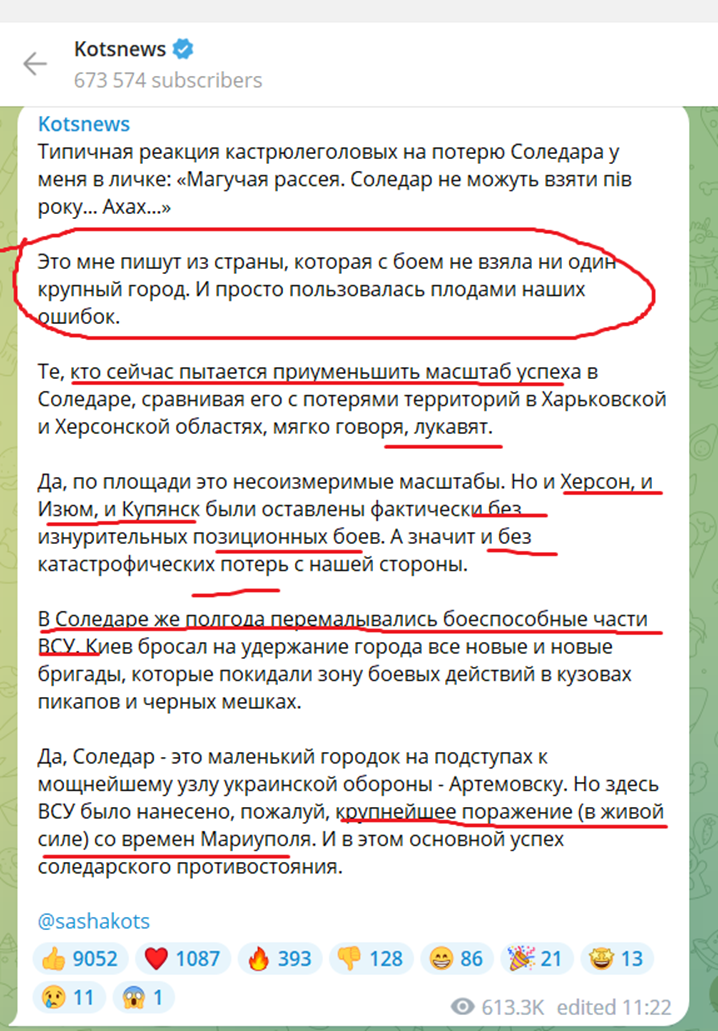 Kotsnews
673 574 subscribers

Kotsnews
Типичная реакция кастрюлеголовых на потерю Соледара у меня в личке: «Магучая рассея. Соледар не можуть взяти пів року... Ахах...»

Это мне пишут из страны, которая с боем не взяла ни один крупный город. И просто пользовалась плодами наших ошибок.

Те, кто сейчас пытается приуменьшить масштаб успеха в Соледаре, сравнивая его с потерями территорий в Харьковской и Херсонской областях, мягко говоря, лукавят.

Да, по площади это несоизмеримые масштабы. Но и Херсон, и Изюм, и Купянск были оставлены фактически без изнурительных позиционных боев. А значит и без катастрофических потерь с нашей стороны.

В Соледаре же полгода перемалывались боеспособные части ВСУ. Киев бросал на удержание города все новые и новые бригады, которые покидали зону боевых действий в кузовах пикапов и черных мешках.

Да, Соледар - это маленький городок на подступах к мощнейшему узлу украинской обороны - Артемовску. Но здесь ВСУ было нанесено, пожалуй, крупнейшее поражение (в живой силе) со времен Мариуполя. И в этом основной успех соледарского противостояния.

@sashakots

👍 9052 ❤️ 1087 🔥 393 👎 128 😁 86 🎉 21 🤩 13 😢 11 😱 1

613.3K edited 11:22